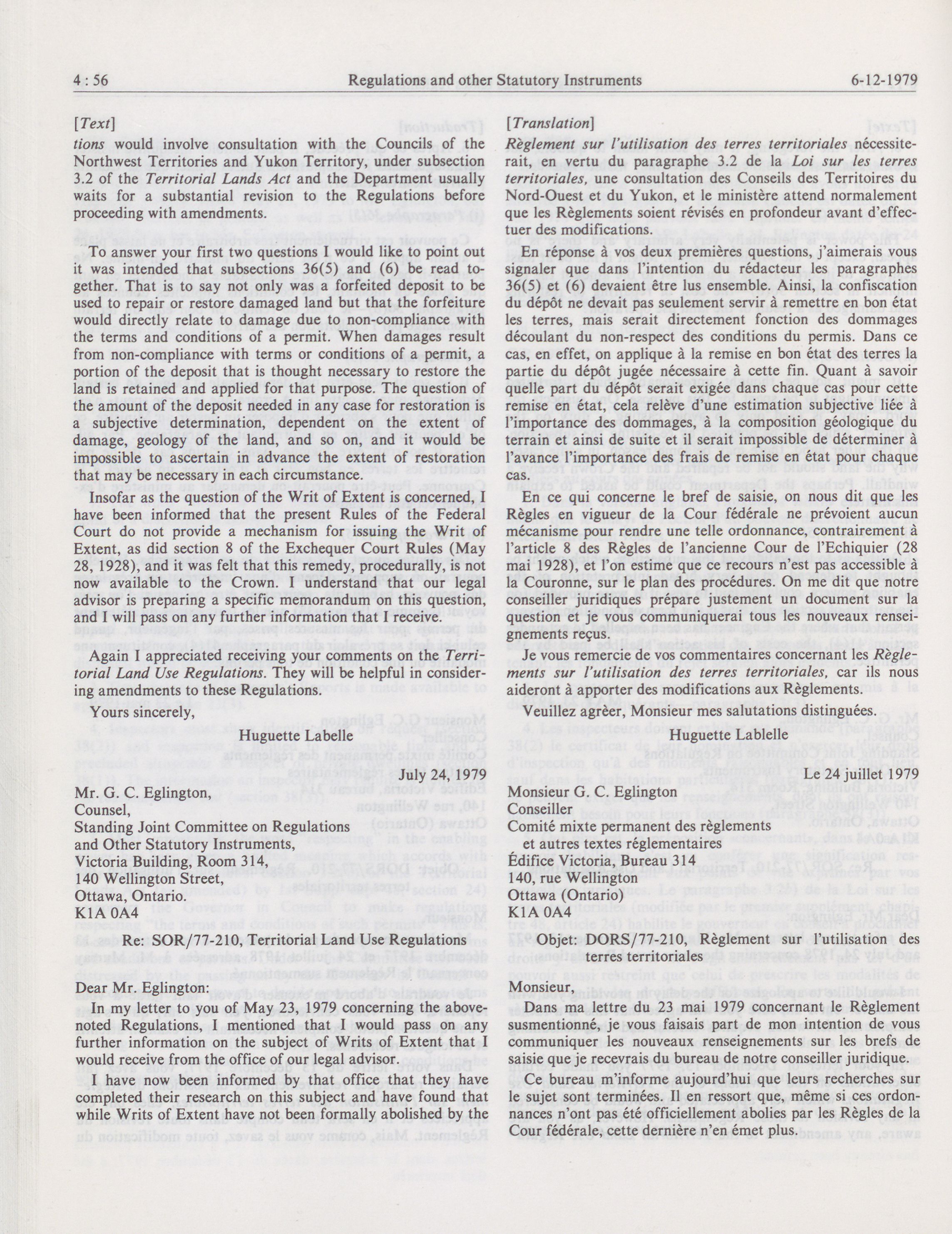 4 : 56 Regulations and other Statutory Instruments 6-12-1979

[Text]

tions would involve consultation with the Councils of the Northwest Territories and Yukon Territory, under subsection 3.2 of the Territorial Lands Act and the Department usually waits for a substantial revision to the Regulations before proceeding with amendments.

To answer your first two questions I would like to point out it was intended that subsections 36(5) and (6) be read together. That is to say not only was a forfeited deposit to be used to repair or restore damaged land but that the forfeiture would directly relate to damage due to non-compliance with the terms and conditions of a permit. When damages result from non-compliance with terms or conditions of a permit, a portion of the deposit that is thought necessary to restore the land is retained and applied for that purpose. The question of the amount of the deposit needed in any case for restoration is a subjective determination, dependent on the extent of damage, geology of the land, and so on, and it would be impossible to ascertain in advance the extent of restoration that may be necessary in each circumstance.

Insofar as the question of the Writ of Extent is concerned, I have been informed that the present Rules of the Federal Court do not provide a mechanism for issuing the Writ of Extent, as did section 8 of the Exchequer Court Rules (May 28, 1928), and it was felt that this remedy, procedurally, is not now available to the Crown. I understand that our legal advisor is preparing a specific memorandum on this question, and I will pass on any further information that I receive.

Again I appreciated receiving your comments on the Territorial Land Use Regulations. They will be helpful in considering amendments to these Regulations.

Yours sincerely,

Huguette Labelle

July 24, 1979

Mr. G. C. Eglington,
Counsel,
Standing Joint Committee on Regulations
and Other Statutory Instruments,
Victoria Building, Room 314,
140 Wellington Street,
Ottawa, Ontario.
K1A 0A4

Re: SOR/77-210, Territorial Land Use Regulations

Dear Mr. Eglington:

In my letter to you of May 23, 1979 concerning the above-noted Regulations, I mentioned that I would pass on any further information on the subject of Writs of Extent that I would receive from the office of our legal advisor.

I have now been informed by that office that they have completed their research on this subject and have found that while Writs of Extent have not been formally abolished by the

[Translation]

Règlement sur l'utilisation des terres territoriales nécessiterait, en vertu du paragraphe 3.2 de la Loi sur les terres territoriales, une consultation des Conseils des Territoires du Nord-Ouest et du Yukon, et le ministère attend normalement que les Règlements soient révisés en profondeur avant d'effectuer des modifications.

En réponse à vos deux premières questions, j'aimerais vous signaler que dans l'intention du rédacteur les paragraphes 36(5) et (6) devaient être lus ensemble. Ainsi, la confiscation du dépôt ne devait pas seulement servir à remettre en bon état les terres, mais serait directement fonction des dommages découlant du non-respect des conditions du permis. Dans ce cas, en effet, on applique à la remise en bon état des terres la partie du dépôt jugée nécessaire à cette fin. Quant à savoir quelle part du dépôt serait exigée dans chaque cas pour cette remise en état, cela relève d'une estimation subjective liée à l'importance des dommages, à la composition géologique du terrain et ainsi de suite et il serait impossible de déterminer à l'avance l'importance des frais de remise en état pour chaque cas.

En ce qui concerne le bref de saisie, on nous dit que les Règles en vigueur de la Cour fédérale ne prévoient aucun mécanisme pour rendre une telle ordonnance, contrairement à l'article 8 des Règles de l'ancienne Cour de l'Echiquier (28 mai 1928), et l'on estime que ce recours n'est pas accessible à la Couronne, sur le plan des procédures. On me dit que notre conseiller juridiques prépare justement un document sur la question et je vous communiquerai tous les nouveaux renseignements reçus.

Je vous remercie de vos commentaires concernant les Règlements sur l'utilisation des terres territoriales, car ils nous aideront à apporter des modifications aux Règlements.

Veuillez agréer, Monsieur mes salutations distinguées.

Huguette Lablelle

Le 24 juillet 1979

Monsieur G. C. Eglington
Conseiller
Comité mixte permanent des règlements
et autres textes réglementaires
Édifice Victoria, Bureau 314
140, rue Wellington
Ottawa (Ontario)
K1A 0A4

Objet: DORS/77-210, Règlement sur l'utilisation des terres territoriales

Monsieur,

Dans ma lettre du 23 mai 1979 concernant le Règlement susmentionné, je vous faisais part de mon intention de vous communiquer les nouveaux renseignements sur les brefs de saisie que je recevrais du bureau de notre conseiller juridique.

Ce bureau m'informe aujourd'hui que leurs recherches sur le sujet sont terminées. Il en ressort que, même si ces ordonnances n'ont pas été officiellement abolies par les Règles de la Cour fédérale, cette dernière n'en émet plus.